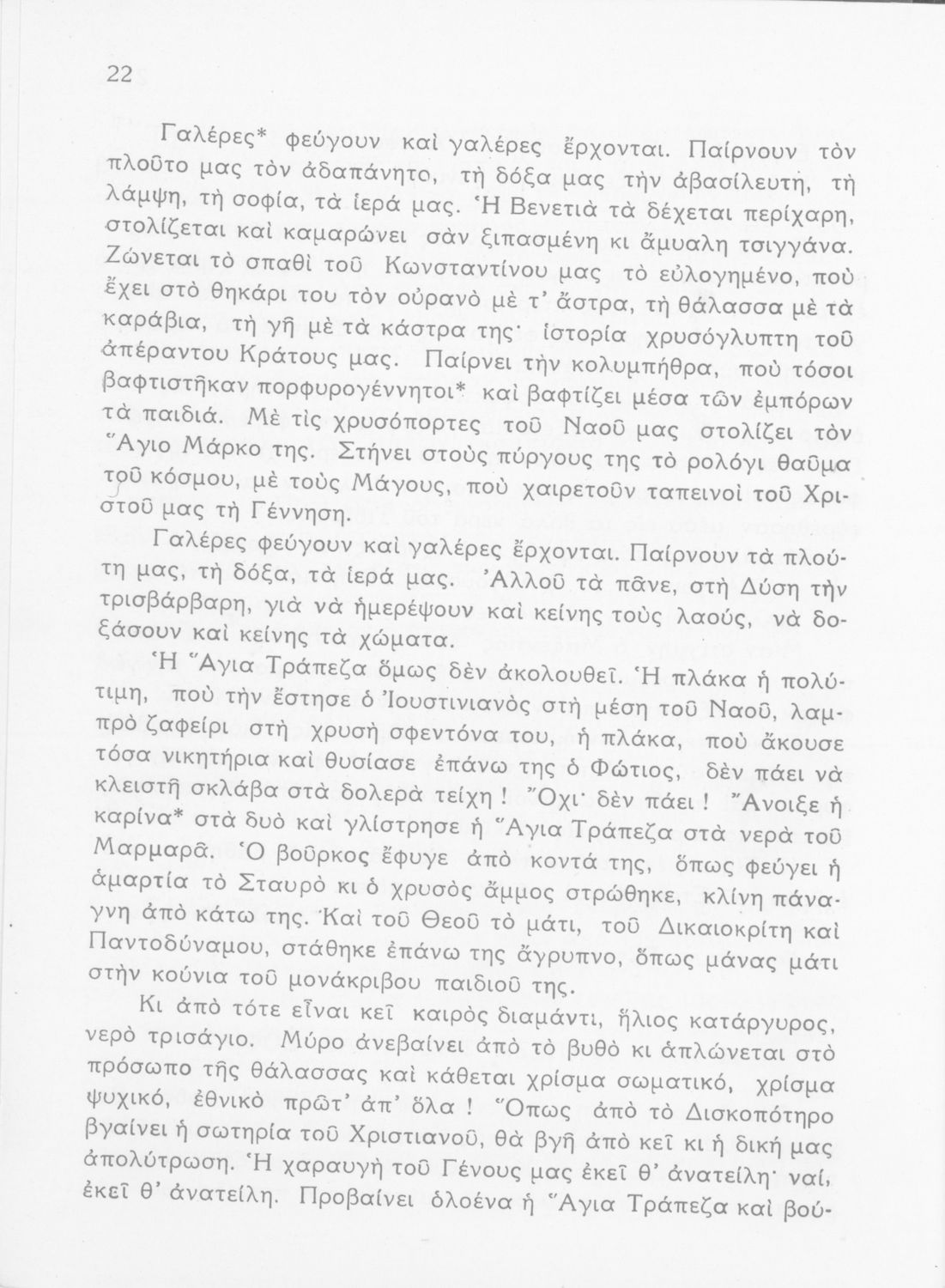 22

Γαλέρες* φεύγουν καὶ γαλέρες ἔρχονται. Παίρνουν τὸν πλοῦτο μας τὸν ἀδαπάνητο, τὴ δόξα μας τὴν ἀβασίλευτη, τὴ λάμψη, τὴ σοφία, τὰ ἱερά μας. Ἡ Βενετιὰ τὰ δέχεται περίχαρη, στολίζεται καὶ καμαρώνει σὰν ξιπασμένη κι ἄμυαλη τσιγγάνα. Ζώνεται τὸ σπαθὶ τοῦ Κωνσταντίνου μας τὸ εὐλογημένο, ποὺ ἔχει στὸ θηκάρι του τὸν οὐρανὸ μὲ τ' ἄστρα, τὴ θάλασσα μὲ τὰ καράβια, τὴ γῆ μὲ τὰ κάστρα της· ἱστορία χρυσόγλυπτη τοῦ ἀπέραντου Κράτους μας. Παίρνει τὴν κολυμπήθρα, ποὺ τόσοι βαφτιστῆκαν πορφυρογέννητοι* καὶ βαφτίζει μέσα τῶν ἐμπόρων τὰ παιδιά. Μὲ τὶς χρυσόπορτες τοῦ Ναοῦ μας στολίζει τὸν Ἅγιο Μάρκο της. Στήνει στοὺς πύργους της τὸ ρολόγι θαῦμα τοῦ κόσμου, μὲ τοὺς Μάγους, ποὺ χαιρετοῦν ταπεινοὶ τοῦ Χριστοῦ μας τὴ Γέννηση.

Γαλέρες φεύγουν καὶ γαλέρες ἔρχονται. Παίρνουν τὰ πλούτη μας, τὴ δόξα, τὰ ἱερά μας. Ἀλλοῦ τὰ πᾶνε, στὴ Δύση τὴν τρισβάρβαρη, γιὰ νὰ ἡμερέψουν καὶ κείνης τοὺς λαούς, νὰ δοξάσουν καὶ κείνης τὰ χώματα.

Ἡ Ἅγια Τράπεζα ὅμως δὲν ἀκολουθεῖ. Ἡ πλάκα ἡ πολύτιμη, ποὺ τὴν ἔστησε ὁ Ἰουστινιανὸς στὴ μέση τοῦ Ναοῦ, λαμπρὸ ζαφείρι στὴ χρυσὴ σφεντόνα του, ἡ πλάκα, ποὺ ἄκουσε τόσα νικητήρια καὶ θυσίασε ἐπάνω της ὁ Φώτιος, δὲν πάει νὰ κλειστῆ σκλάβα στὰ δολερὰ τείχη! Ὄχι· δὲν πάει! Ἄνοιξε ἡ καρίνα* στὰ δυὸ καὶ γλίστρησε ἡ Ἅγια Τράπεζα στὰ νερὰ τοῦ Μαρμαρᾶ. Ὁ βοῦρκος ἔφυγε ἀπὸ κοντά της, ὅπως φεύγει ἡ ἁμαρτία τὸ Σταυρὸ κι ὁ χρυσὸς ἄμμος στρώθηκε, κλίνη πάναγνη ἀπὸ κάτω της. Καὶ τοῦ Θεοῦ τὸ μάτι, τοῦ Δικαιοκρίτη καὶ Παντοδύναμου, στάθηκε ἐπάνω της ἄγρυπνο, ὅπως μάνας μάτι στὴν κούνια τοῦ μονάκριβου παιδιοῦ της.

Κι ἀπὸ τότε εἶναι κεῖ καιρὸς διαμάντι, ἥλιος κατάργυρος, νερὸ τρισάγιο. Μύρο ἀνεβαίνει ἀπὸ τὸ βυθὸ κι ἁπλώνεται στὸ πρόσωπο τῆς θάλασσας καὶ κάθεται χρίσμα σωματικό, χρίσμα ψυχικό, ἐθνικὸ πρῶτ' ἀπ' ὅλα! Ὅπως ἀπὸ τὸ Δισκοπότηρο βγαίνει ἡ σωτηρία τοῦ Χριστιανοῦ, θὰ βγῆ ἀπὸ κεῖ κι ἡ δική μας ἀπολύτρωση. Ἡ χαραυγὴ τοῦ Γένους μας ἐκεῖ θ' ἀνατείλη· ναί, ἐκεῖ θ' ἀνατείλη. Προβαίνει ὁλοένα ἡ Ἅγια Τράπεζα καὶ βού-